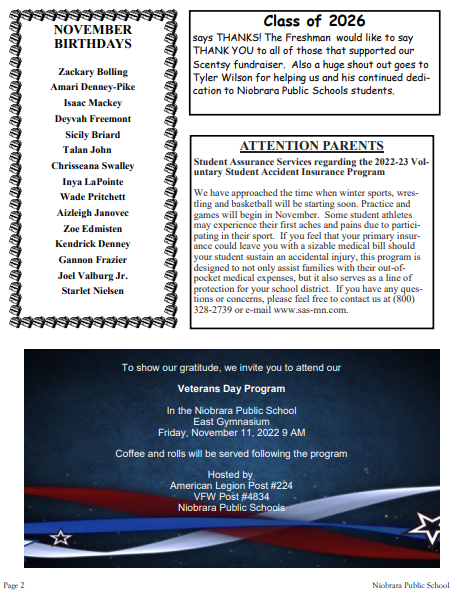 NOVEMBER BIRTHDAYS

Zackary Bolling
Amari Denney-Pike
Isaac Mackey
Deyvah Freemont
Sicily Briard
Talan John
Chrisseana Swalley
Inya LaPointe
Wade Pritchett
Aizleigh Janovec
Zoe Edmisten
Kendrick Denney
Gannon Frazier
Joel Valburg Jr.
Starlet Nielsen

Class of 2026

says THANKS! The Freshman would like to say THANK YOU to all of those that supported our Scentsy fundraiser. Also a huge shout out goes to Tyler Wilson for helping us and his continued dedication to Niobrara Public Schools students.

ATTENTION PARENTS

Student Assurance Services regarding the 2022-23 Voluntary Student Accident Insurance Program

We have approached the time when winter sports, wrestling and basketball will be starting soon. Practice and games will begin in November. Some student athletes may experience their first aches and pains due to participating in their sport. If you feel that your primary insurance could leave you with a sizable medical bill should your student sustain an accidental injury, this program is designed to not only assist families with their out-of-pocket medical expenses, but it also serves as a line of protection for your school district. If you have any questions or concerns, please feel free to contact us at (800) 328-2739 or e-mail www.sas-mn.com.

To show our gratitude, we invite you to attend our

Veterans Day Program

In the Niobrara Public School
East Gymnasium
Friday, November 11, 2022 9 AM

Coffee and rolls will be served following the program

Hosted by
American Legion Post #224
VFW Post #4834
Niobrara Public Schools

Page 2

Niobrara Public School